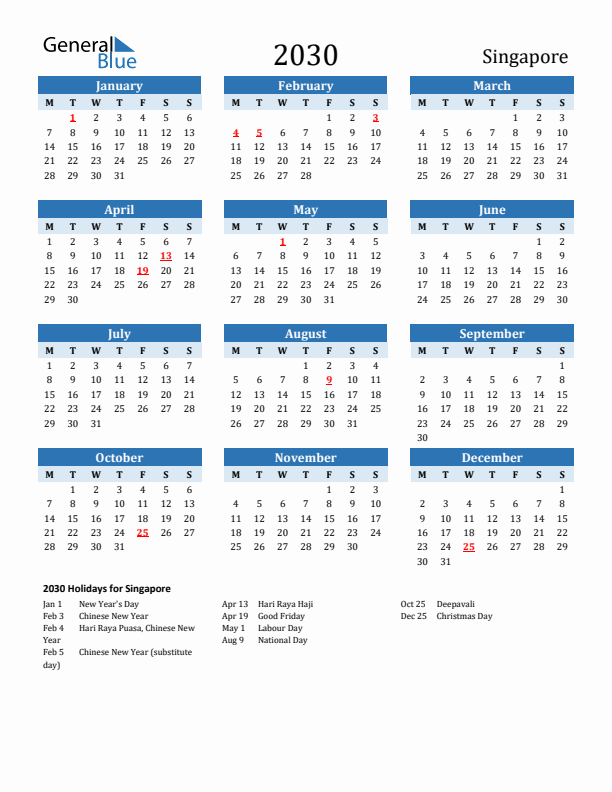 General Blue

2030

Singapore

January

| M | T | W | T | F | S | S |
|---|---|---|---|---|---|---|
|  | 1 | 2 | 3 | 4 | 5 | 6 |
| 7 | 8 | 9 | 10 | 11 | 12 | 13 |
| 14 | 15 | 16 | 17 | 18 | 19 | 20 |
| 21 | 22 | 23 | 24 | 25 | 26 | 27 |
| 28 | 29 | 30 | 31 |  |  |  |

February

| M | T | W | T | F | S | S |
|---|---|---|---|---|---|---|
|  |  |  |  | 1 | 2 | 3 |
| 4 | 5 | 6 | 7 | 8 | 9 | 10 |
| 11 | 12 | 13 | 14 | 15 | 16 | 17 |
| 18 | 19 | 20 | 21 | 22 | 23 | 24 |
| 25 | 26 | 27 | 28 |  |  |  |

March

| M | T | W | T | F | S | S |
|---|---|---|---|---|---|---|
|  |  |  |  | 1 | 2 | 3 |
| 4 | 5 | 6 | 7 | 8 | 9 | 10 |
| 11 | 12 | 13 | 14 | 15 | 16 | 17 |
| 18 | 19 | 20 | 21 | 22 | 23 | 24 |
| 25 | 26 | 27 | 28 | 29 | 30 | 31 |

April

| M | T | W | T | F | S | S |
|---|---|---|---|---|---|---|
| 1 | 2 | 3 | 4 | 5 | 6 | 7 |
| 8 | 9 | 10 | 11 | 12 | 13 | 14 |
| 15 | 16 | 17 | 18 | 19 | 20 | 21 |
| 22 | 23 | 24 | 25 | 26 | 27 | 28 |
| 29 | 30 |  |  |  |  |  |

May

| M | T | W | T | F | S | S |
|---|---|---|---|---|---|---|
|  |  | 1 | 2 | 3 | 4 | 5 |
| 6 | 7 | 8 | 9 | 10 | 11 | 12 |
| 13 | 14 | 15 | 16 | 17 | 18 | 19 |
| 20 | 21 | 22 | 23 | 24 | 25 | 26 |
| 27 | 28 | 29 | 30 | 31 |  |  |

June

| M | T | W | T | F | S | S |
|---|---|---|---|---|---|---|
|  |  |  |  |  | 1 | 2 |
| 3 | 4 | 5 | 6 | 7 | 8 | 9 |
| 10 | 11 | 12 | 13 | 14 | 15 | 16 |
| 17 | 18 | 19 | 20 | 21 | 22 | 23 |
| 24 | 25 | 26 | 27 | 28 | 29 | 30 |

July

| M | T | W | T | F | S | S |
|---|---|---|---|---|---|---|
| 1 | 2 | 3 | 4 | 5 | 6 | 7 |
| 8 | 9 | 10 | 11 | 12 | 13 | 14 |
| 15 | 16 | 17 | 18 | 19 | 20 | 21 |
| 22 | 23 | 24 | 25 | 26 | 27 | 28 |
| 29 | 30 | 31 |  |  |  |  |

August

| M | T | W | T | F | S | S |
|---|---|---|---|---|---|---|
|  |  |  | 1 | 2 | 3 | 4 |
| 5 | 6 | 7 | 8 | 9 | 10 | 11 |
| 12 | 13 | 14 | 15 | 16 | 17 | 18 |
| 19 | 20 | 21 | 22 | 23 | 24 | 25 |
| 26 | 27 | 28 | 29 | 30 | 31 |  |

September

| M | T | W | T | F | S | S |
|---|---|---|---|---|---|---|
|  |  |  |  |  |  | 1 |
| 2 | 3 | 4 | 5 | 6 | 7 | 8 |
| 9 | 10 | 11 | 12 | 13 | 14 | 15 |
| 16 | 17 | 18 | 19 | 20 | 21 | 22 |
| 23 | 24 | 25 | 26 | 27 | 28 | 29 |
| 30 |  |  |  |  |  |  |

October

| M | T | W | T | F | S | S |
|---|---|---|---|---|---|---|
|  | 1 | 2 | 3 | 4 | 5 | 6 |
| 7 | 8 | 9 | 10 | 11 | 12 | 13 |
| 14 | 15 | 16 | 17 | 18 | 19 | 20 |
| 21 | 22 | 23 | 24 | 25 | 26 | 27 |
| 28 | 29 | 30 | 31 |  |  |  |

November

| M | T | W | T | F | S | S |
|---|---|---|---|---|---|---|
|  |  |  |  | 1 | 2 | 3 |
| 4 | 5 | 6 | 7 | 8 | 9 | 10 |
| 11 | 12 | 13 | 14 | 15 | 16 | 17 |
| 18 | 19 | 20 | 21 | 22 | 23 | 24 |
| 25 | 26 | 27 | 28 | 29 | 30 |  |

December

| M | T | W | T | F | S | S |
|---|---|---|---|---|---|---|
|  |  |  |  |  |  | 1 |
| 2 | 3 | 4 | 5 | 6 | 7 | 8 |
| 9 | 10 | 11 | 12 | 13 | 14 | 15 |
| 16 | 17 | 18 | 19 | 20 | 21 | 22 |
| 23 | 24 | 25 | 26 | 27 | 28 | 29 |
| 30 | 31 |  |  |  |  |  |

2030 Holidays for Singapore

Jan 1 New Year's Day
Feb 3 Chinese New Year
Feb 4 Hari Raya Puasa, Chinese New Year
Feb 5 Chinese New Year (substitute day)

Apr 13 Hari Raya Haji
Apr 19 Good Friday
May 1 Labour Day
Aug 9 National Day

Oct 25 Deepavali
Dec 25 Christmas Day